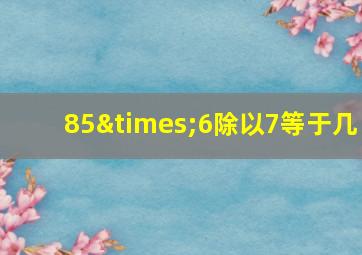 85&times;6除以7等于几